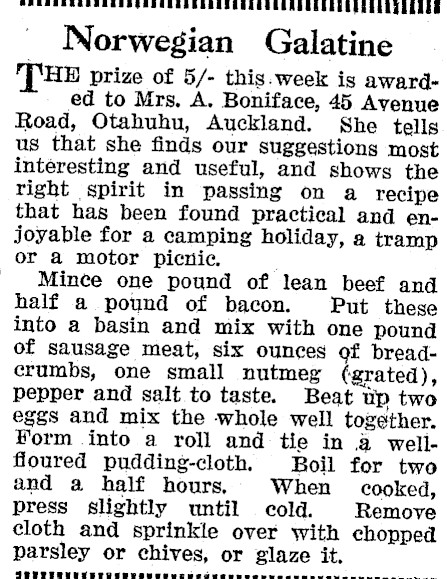 Norwegian Galatine

THE prize of 5/- this week is awarded to Mrs. A. Boniface, 45 Avenue Road, Otahuhu, Auckland. She tells us that she finds our suggestions most interesting and useful, and shows the right spirit in passing on a recipe that has been found practical and enjoyable for a camping holiday, a tramp or a motor picnic.

Mince one pound of lean beef and half a pound of bacon. Put these into a basin and mix with one pound of sausage meat, six ounces of breadcrumbs, one small nutmeg (grated), pepper and salt to taste. Beat up two eggs and mix the whole well together. Form into a roll and tie in a well-floured pudding-cloth. Boil for two and a half hours. When cooked, press slightly until cold. Remove cloth and sprinkle over with chopped parsley or chives, or glaze it.